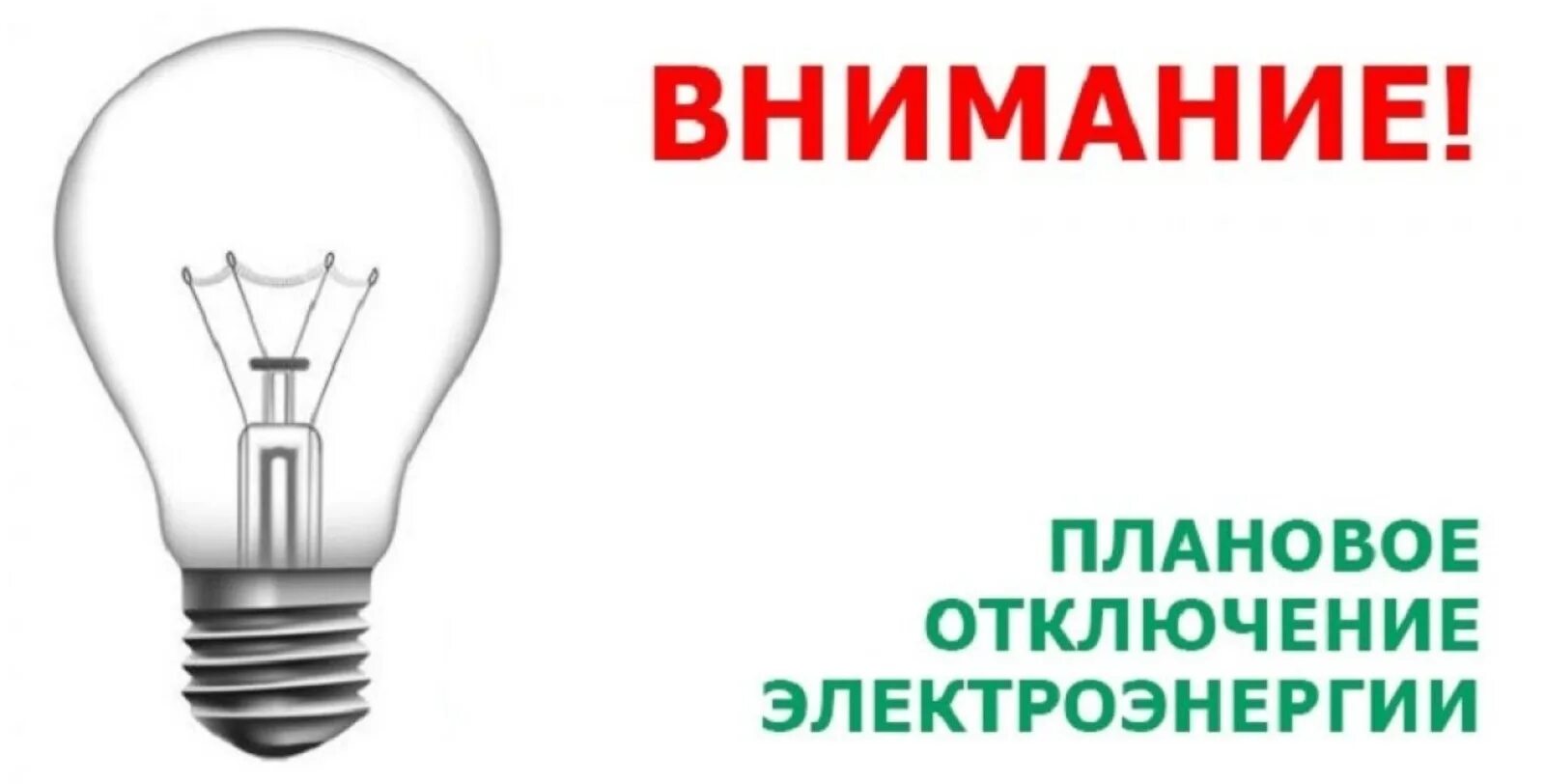 ВНИМАНИЕ!

ПЛАНОВОЕ ОТКЛЮЧЕНИЕ ЭЛЕКТРОЭНЕРГИИ